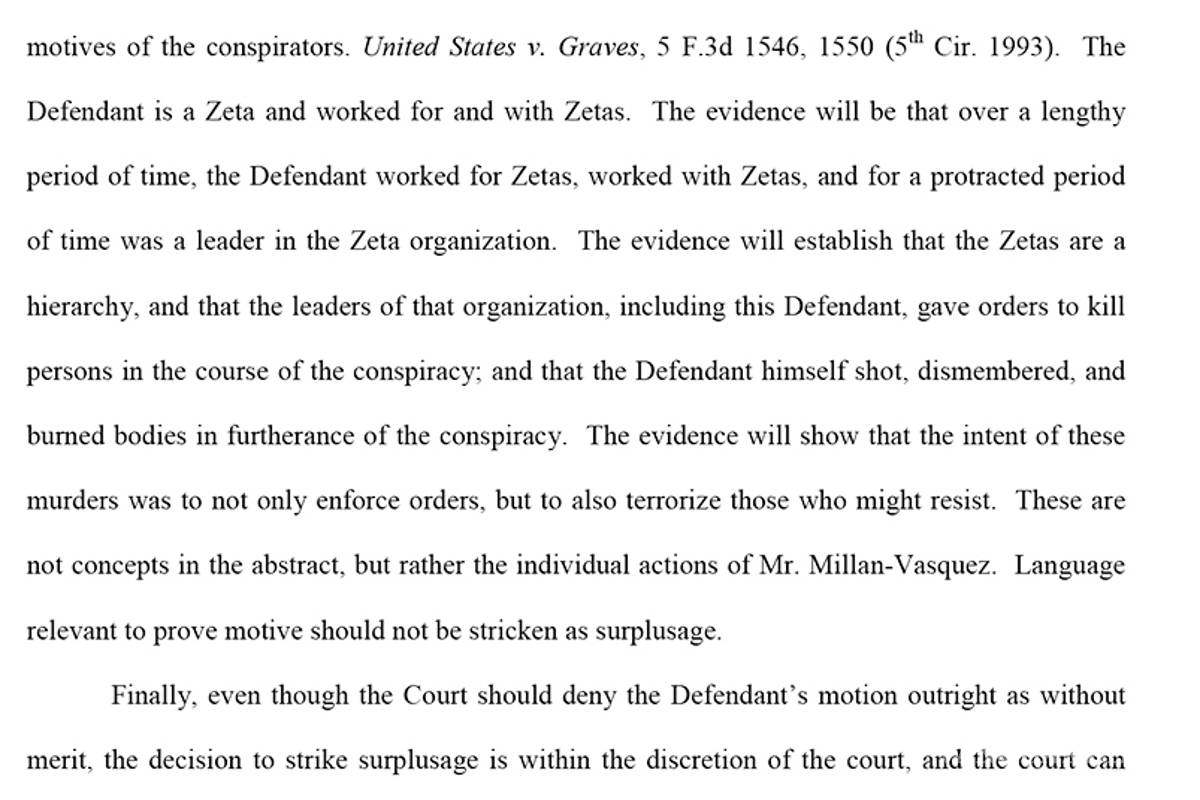 motives of the conspirators. United States v. Graves, 5 F.3d 1546, 1550 ($5^{th}$ Cir. 1993). The Defendant is a Zeta and worked for and with Zetas. The evidence will be that over a lengthy period of time, the Defendant worked for Zetas, worked with Zetas, and for a protracted period of time was a leader in the Zeta organization. The evidence will establish that the Zetas are a hierarchy, and that the leaders of that organization, including this Defendant, gave orders to kill persons in the course of the conspiracy; and that the Defendant himself shot, dismembered, and burned bodies in furtherance of the conspiracy. The evidence will show that the intent of these murders was to not only enforce orders, but to also terrorize those who might resist. These are not concepts in the abstract, but rather the individual actions of Mr. Millan-Vasquez. Language relevant to prove motive should not be stricken as surplusage.

Finally, even though the Court should deny the Defendant's motion outright as without merit, the decision to strike surplusage is within the discretion of the court, and the court can